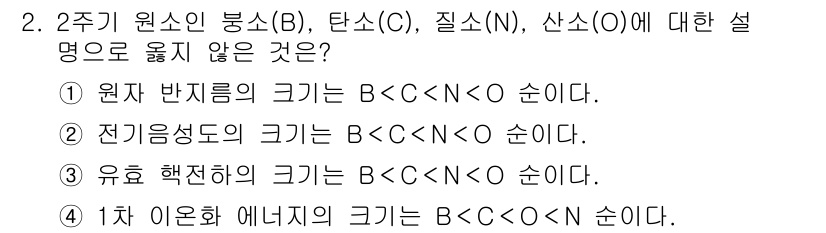 2. 2주기 원소인 붕소(B), 탄소(C), 질소(N), 산소(O)에 대한 설명으로 옳지 않은 것은?

① 원자 반지름의 크기는 B<C<N<O 순이다.

② 전기음성도의 크기는 B<C<N<O 순이다.

③ 유효 핵전하의 크기는 B<C<N<O 순이다.

④ 1차 이온화 에너지의 크기는 B<C<O<N 순이다.